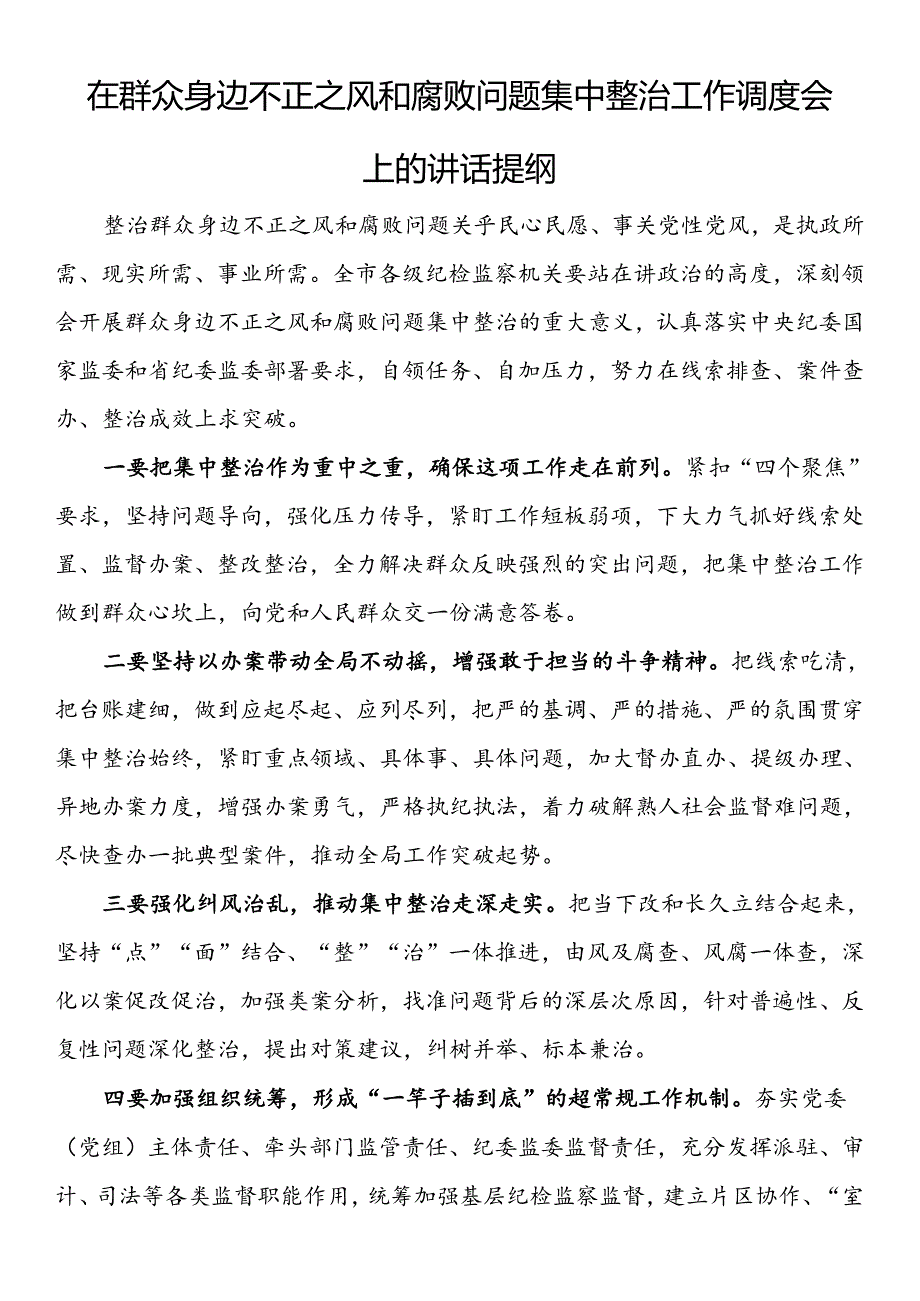 在群众身边不正之风和腐败问题集中整治工作调度会上的讲话提纲

整治群众身边不正之风和腐败问题关乎民心民愿、事关党性党风，是执政所需、现实所需、事业所需。全市各级纪检监察机关要站在讲政治的高度，深刻领会开展群众身边不正之风和腐败问题集中整治的重大意义，认真落实中央纪委国家监委和省纪委监委部署要求，自领任务、自加压力，努力在线索排查、案件查办、整治成效上求突破。

一要把集中整治作为重中之重，确保这项工作走在前列。紧扣“四个聚焦”要求，坚持问题导向，强化压力传导，紧盯工作短板弱项，下大力气抓好线索处置、监督办案、整改整治，全力解决群众反映强烈的突出问题，把集中整治工作做到群众心坎上，向党和人民群众交一份满意答卷。

二要坚持以办案带动全局不动摇，增强敢于担当的斗争精神。把线索吃清，把台账建细，做到应起尽起、应列尽列，把严的基调、严的措施、严的氛围贯穿集中整治始终，紧盯重点领域、具体事、具体问题，加大督办直办、提级办理、异地办案力度，增强办案勇气，严格执纪执法，着力破解熟人社会监督难问题，尽快查办一批典型案件，推动全局工作突破起势。

三要强化纠风治乱，推动集中整治走深走实。把当下改和长久立结合起来，坚持“点”“面”结合、“整”“治”一体推进，由风及腐查、风腐一体查，深化以案促改促治，加强类案分析，找准问题背后的深层次原因，针对普遍性、反复性问题深化整治，提出对策建议，纠树并举、标本兼治。

四要加强组织统筹，形成“一竿子插到底”的超常规工作机制。夯实党委（党组）主体责任、牵头部门监管责任、纪委监委监督责任，充分发挥派驻、审计、司法等各类监督职能作用，统筹加强基层纪检监察监督，建立片区协作、“室